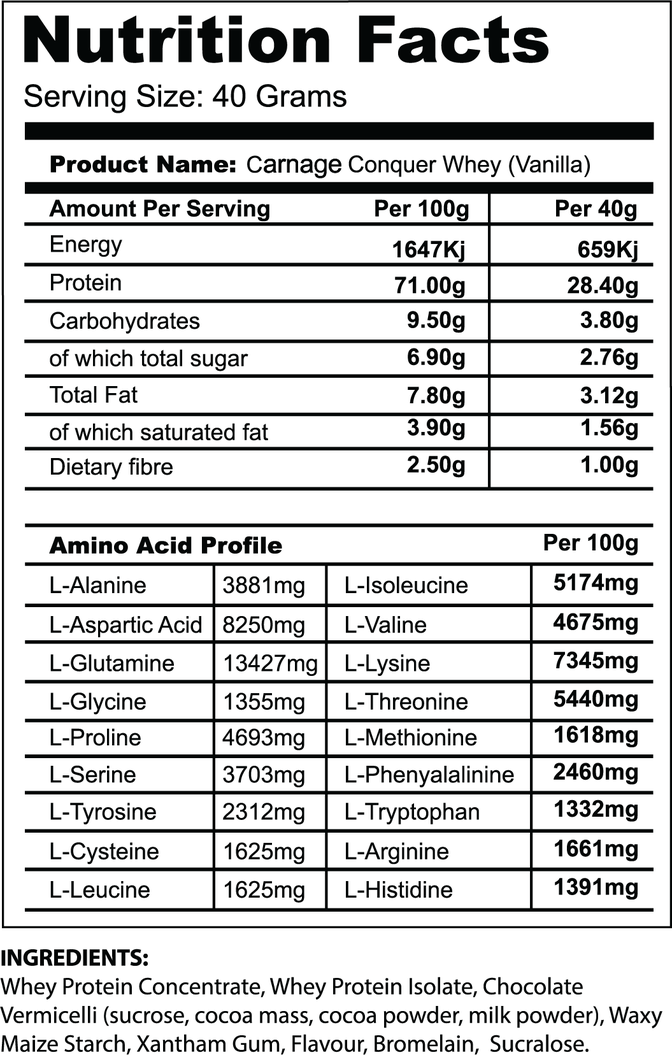 Nutrition Facts
Serving Size: 40 Grams

Product Name: Carnage Conquer Whey (Vanilla)

| Amount Per Serving | Per 100g | Per 40g |
|---|---|---|
| Energy | 1647Kj | 659Kj |
| Protein | 71.00g | 28.40g |
| Carbohydrates | 9.50g | 3.80g |
| of which total sugar | 6.90g | 2.76g |
| Total Fat | 7.80g | 3.12g |
| of which saturated fat | 3.90g | 1.56g |
| Dietary fibre | 2.50g | 1.00g |

| Amino Acid Profile | | | Per 100g |
|---|---|---|---|
| L-Alanine | 3881mg | L-Isoleucine | 5174mg |
| L-Aspartic Acid | 8250mg | L-Valine | 4675mg |
| L-Glutamine | 13427mg | L-Lysine | 7345mg |
| L-Glycine | 1355mg | L-Threonine | 5440mg |
| L-Proline | 4693mg | L-Methionine | 1618mg |
| L-Serine | 3703mg | L-Phenyalalinine | 2460mg |
| L-Tyrosine | 2312mg | L-Tryptophan | 1332mg |
| L-Cysteine | 1625mg | L-Arginine | 1661mg |
| L-Leucine | 1625mg | L-Histidine | 1391mg |

INGREDIENTS:
Whey Protein Concentrate, Whey Protein Isolate, Chocolate Vermicelli (sucrose, cocoa mass, cocoa powder, milk powder), Waxy Maize Starch, Xantham Gum, Flavour, Bromelain, Sucralose.